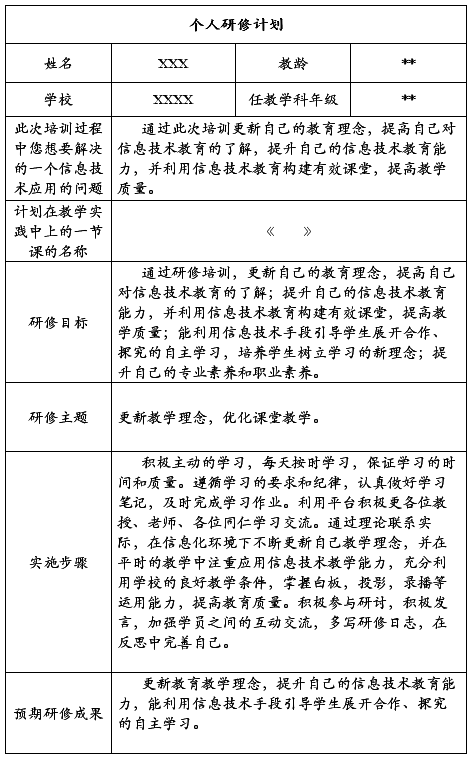 | 个人研修计划 | | | |
|---|---|---|---|
| 姓名 | XXX | 教龄 | ** |
| 学校 | XXXX | 任教学科年级 | ** |
| 此次培训过程中您想要解决的一个信息技术应用的问题 | 通过此次培训更新自己的教育理念，提高自己对信息技术教育的了解，提升自己的信息技术教育能力，并利用信息技术教育构建有效课堂，提高教学质量。 | | |
| 计划在教学实践中上的一节课的名称 | 《　》 | | |
| 研修目标 | 通过研修培训，更新自己的教育理念，提高自己对信息技术教育的了解；提升自己的信息技术教育能力，并利用信息技术教育构建有效课堂，提高教学质量；能利用信息技术手段引导学生展开合作、探究的自主学习，培养学生树立学习的新理念；提升自己的专业素养和职业素养。 | | |
| 研修主题 | 更新教学理念，优化课堂教学。 | | |
| 实施步骤 | 积极主动的学习，每天按时学习，保证学习的时间和质量。遵循学习的要求和纪律，认真做好学习笔记，及时完成学习作业。利用平台积极更各位教授、老师、各位同仁学习交流。通过理论联系实际，在信息化环境下不断更新自己教学理念，并在平时的教学中注重应用信息技术教学能力，充分利用学校的良好教学条件，掌握白板，投影，录播等运用能力，提高教育质量。积极参与研讨，积极发言，加强学员之间的互动交流，多写研修日志，在反思中完善自己。 | | |
| 预期研修成果 | 更新教育教学理念，提升自己的信息技术教育能力，能利用信息技术手段引导学生展开合作、探究的自主学习。 | | |